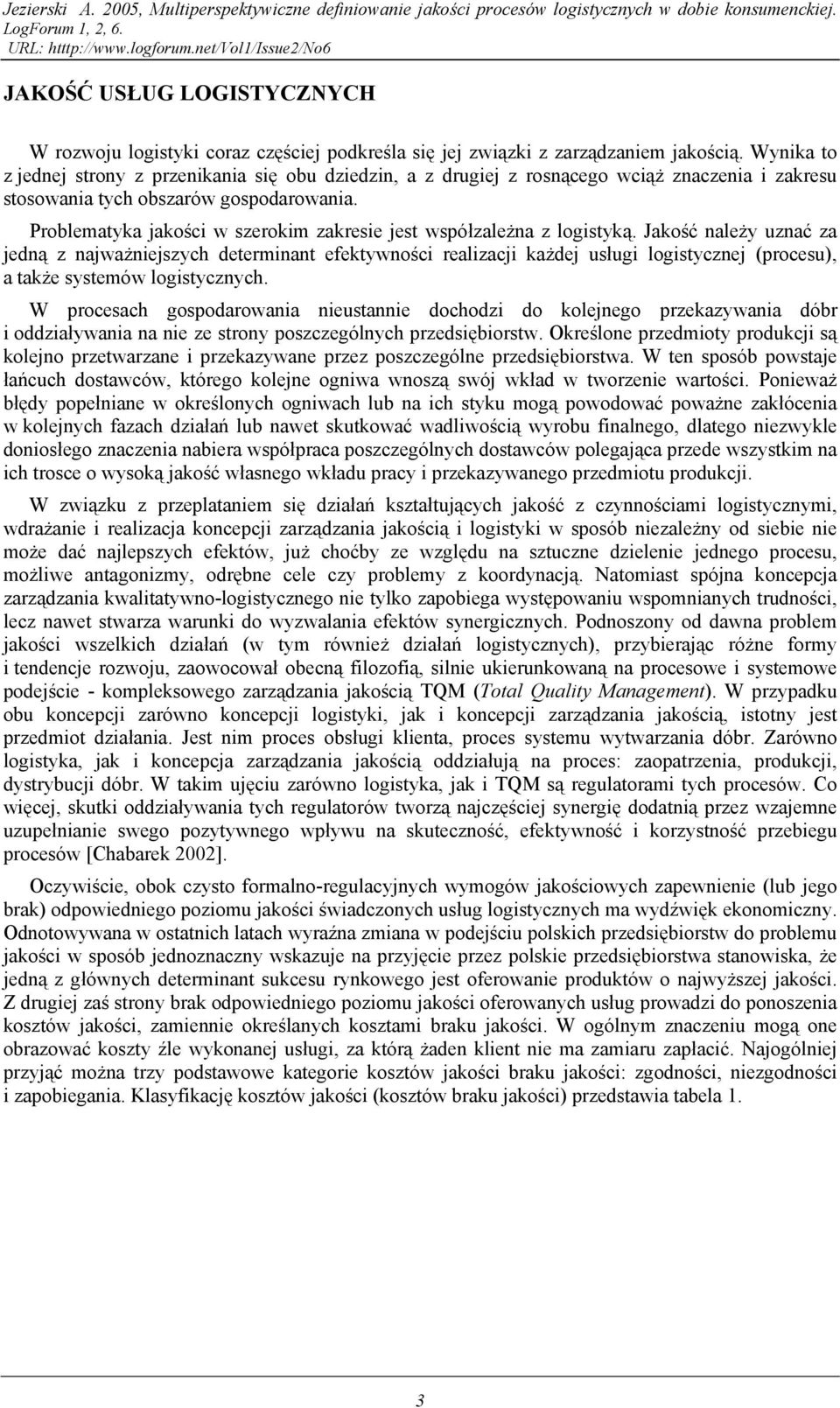 Jezierski A. 2005, Multiperspektywiczne definiowanie jakości procesów logistycznych w dobie konsumenckiej. LogForum 1, 2, 6.
URL: htttp://www.logforum.net/Vol1/Issue2/No6

JAKOŚĆ USŁUG LOGISTYCZNYCH

W rozwoju logistyki coraz częściej podkreśla się jej związki z zarządzaniem jakością. Wynika to z jednej strony z przenikania się obu dziedzin, a z drugiej z rosnącego wciąż znaczenia i zakresu stosowania tych obszarów gospodarowania.

Problematyka jakości w szerokim zakresie jest współzależna z logistyką. Jakość należy uznać za jedną z najważniejszych determinant efektywności realizacji każdej usługi logistycznej (procesu), a także systemów logistycznych.

W procesach gospodarowania nieustannie dochodzi do kolejnego przekazywania dóbr i oddziaływania na nie ze strony poszczególnych przedsiębiorstw. Określone przedmioty produkcji są kolejno przetwarzane i przekazywane przez poszczególne przedsiębiorstwa. W ten sposób powstaje łańcuch dostawców, którego kolejne ogniwa wnoszą swój wkład w tworzenie wartości. Ponieważ błędy popełniane w określonych ogniwach lub na ich styku mogą powodować poważne zakłócenia w kolejnych fazach działań lub nawet skutkować wadliwością wyrobu finalnego, dlatego niezwykle doniosłego znaczenia nabiera współpraca poszczególnych dostawców polegająca przede wszystkim na ich trosce o wysoką jakość własnego wkładu pracy i przekazywanego przedmiotu produkcji.

W związku z przeplataniem się działań kształtujących jakość z czynnościami logistycznymi, wdrażanie i realizacja koncepcji zarządzania jakością i logistyki w sposób niezależny od siebie nie może dać najlepszych efektów, już choćby ze względu na sztuczne dzielenie jednego procesu, możliwe antagonizmy, odrębne cele czy problemy z koordynacją. Natomiast spójna koncepcja zarządzania kwalitatywno-logistycznego nie tylko zapobiega występowaniu wspomnianych trudności, lecz nawet stwarza warunki do wyzwalania efektów synergicznych. Podnoszony od dawna problem jakości wszelkich działań (w tym również działań logistycznych), przybierając różne formy i tendencje rozwoju, zaowocował obecną filozofią, silnie ukierunkowaną na procesowe i systemowe podejście - kompleksowego zarządzania jakością TQM (Total Quality Management). W przypadku obu koncepcji zarówno koncepcji logistyki, jak i koncepcji zarządzania jakością, istotny jest przedmiot działania. Jest nim proces obsługi klienta, proces systemu wytwarzania dóbr. Zarówno logistyka, jak i koncepcja zarządzania jakością oddziałują na proces: zaopatrzenia, produkcji, dystrybucji dóbr. W takim ujęciu zarówno logistyka, jak i TQM są regulatorami tych procesów. Co więcej, skutki oddziaływania tych regulatorów tworzą najczęściej synergię dodatnią przez wzajemne uzupełnianie swego pozytywnego wpływu na skuteczność, efektywność i korzystność przebiegu procesów [Chabarek 2002].

Oczywiście, obok czysto formalno-regulacyjnych wymogów jakościowych zapewnienie (lub jego brak) odpowiedniego poziomu jakości świadczonych usług logistycznych ma wydźwięk ekonomiczny. Odnotowywana w ostatnich latach wyraźna zmiana w podejściu polskich przedsiębiorstw do problemu jakości w sposób jednoznaczny wskazuje na przyjęcie przez polskie przedsiębiorstwa stanowiska, że jedną z głównych determinant sukcesu rynkowego jest oferowanie produktów o najwyższej jakości. Z drugiej zaś strony brak odpowiedniego poziomu jakości oferowanych usług prowadzi do ponoszenia kosztów jakości, zamiennie określanych kosztami braku jakości. W ogólnym znaczeniu mogą one obrazować koszty źle wykonanej usługi, za którą żaden klient nie ma zamiaru zapłacić. Najogólniej przyjąć można trzy podstawowe kategorie kosztów jakości braku jakości: zgodności, niezgodności i zapobiegania. Klasyfikację kosztów jakości (kosztów braku jakości) przedstawia tabela 1.

3